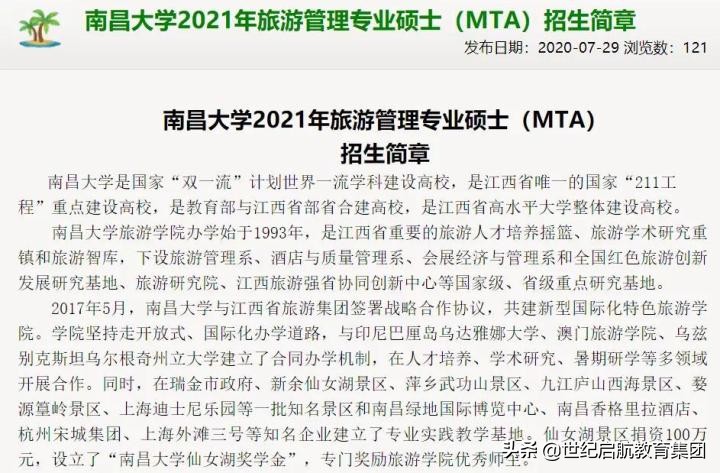 南昌大学2021年旅游管理专业硕士（MTA）招生简章

发布日期：2020-07-29 浏览数：121

南昌大学2021年旅游管理专业硕士（MTA）
招生简章

南昌大学是国家“双一流”计划世界一流学科建设高校，是江西省唯一的国家“211工程”重点建设高校，是教育部与江西省部省合建高校，是江西省高水平大学整体建设高校。

南昌大学旅游学院办学始于1993年，是江西省重要的旅游人才培养摇篮、旅游学术研究重镇和旅游智库，下设旅游管理系、酒店与质量管理系、会展经济与管理系和全国红色旅游创新发展研究基地、旅游研究院、江西旅游强省协同创新中心等国家级、省级重点研究基地。

2017年5月，南昌大学与江西省旅游集团签署战略合作协议，共建新型国际化特色旅游学院。学院坚持走开放式、国际化办学道路，与印尼巴厘岛乌达雅娜大学、澳门旅游学院、乌兹别克斯坦乌尔根奇州立大学建立了合同办学机制，在人才培养、学术研究、暑期研学等多领域开展合作。同时，在瑞金市政府、新余仙女湖景区、萍乡武功山景区、九江庐山西海景区、婺源篁岭景区、上海迪士尼乐园等一批知名景区和南昌绿地国际博览中心、南昌香格里拉酒店、杭州宋城集团、上海外滩三号等知名企业建立了专业实践教学基地。仙女湖景区捐资100万元，设立了“南昌大学仙女湖奖学金”，专门奖励旅游学院优秀师生。

头条 @世纪启航教育集团